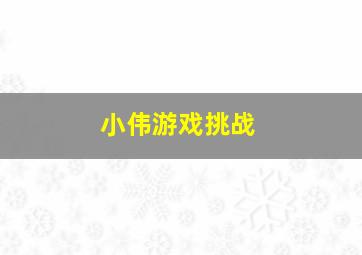 小伟游戏挑战